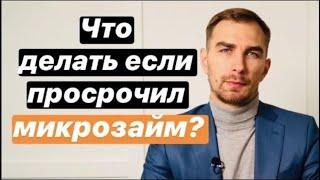 Что делать если просрочил микрозайм?